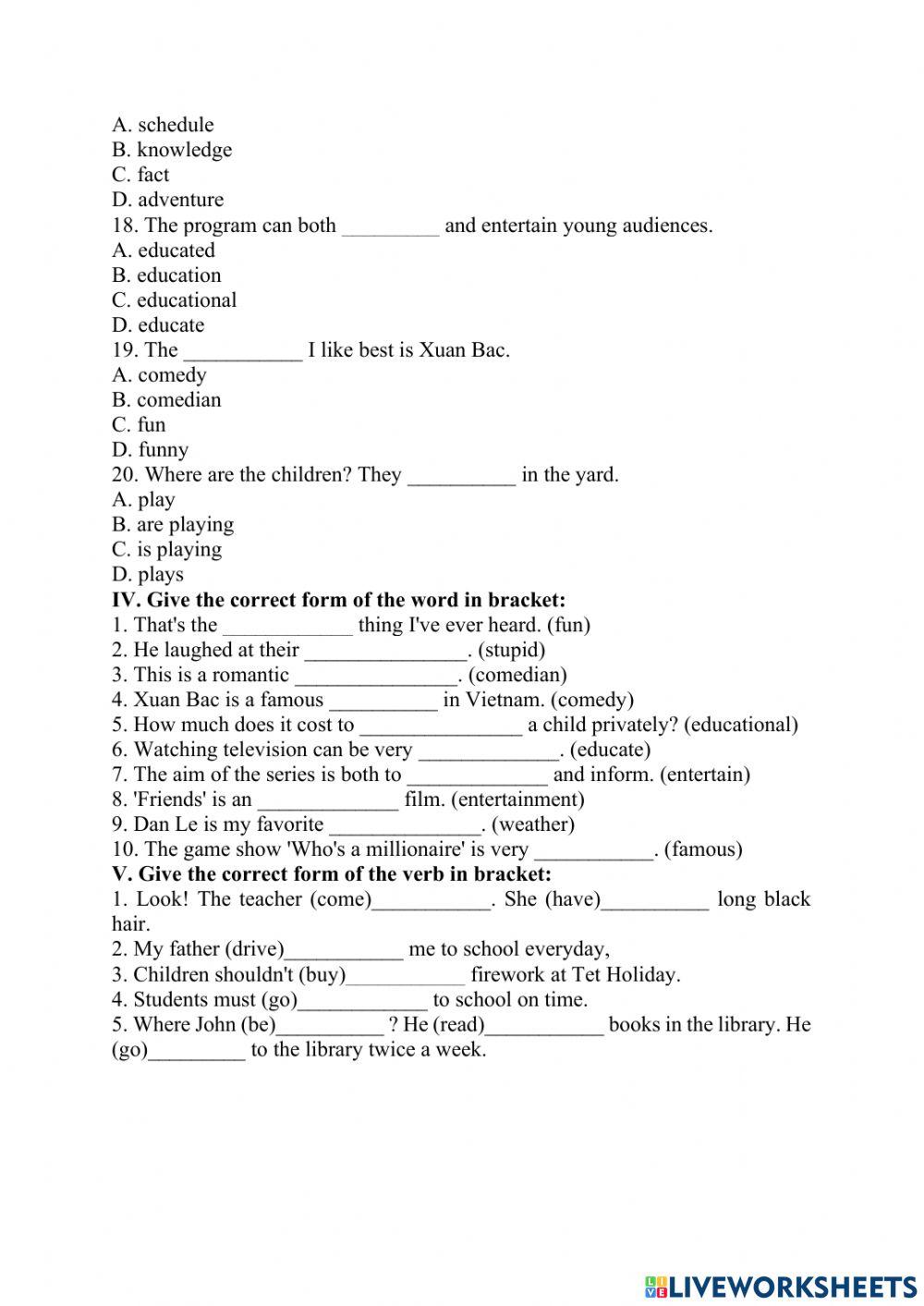 A. schedule
B. knowledge
C. fact
D. adventure
18. The program can both _________ and entertain young audiences.
A. educated
B. education
C. educational
D. educate
19. The ___________ I like best is Xuan Bac.
A. comedy
B. comedian
C. fun
D. funny
20. Where are the children? They __________ in the yard.
A. play
B. are playing
C. is playing
D. plays
**IV. Give the correct form of the word in bracket:**
1. That's the ____________ thing I've ever heard. (fun)
2. He laughed at their _______________. (stupid)
3. This is a romantic _______________. (comedian)
4. Xuan Bac is a famous __________ in Vietnam. (comedy)
5. How much does it cost to _______________ a child privately? (educational)
6. Watching television can be very _____________. (educate)
7. The aim of the series is both to _____________ and inform. (entertain)
8. 'Friends' is an _____________ film. (entertainment)
9. Dan Le is my favorite ______________. (weather)
10. The game show 'Who's a millionaire' is very ___________. (famous)
**V. Give the correct form of the verb in bracket:**
1. Look! The teacher (come)___________. She (have)__________ long black hair.
2. My father (drive)___________ me to school everyday,
3. Children shouldn't (buy)___________ firework at Tet Holiday.
4. Students must (go)____________ to school on time.
5. Where John (be)__________ ? He (read)___________ books in the library. He (go)_________ to the library twice a week.

LIVEWORKSHEETS